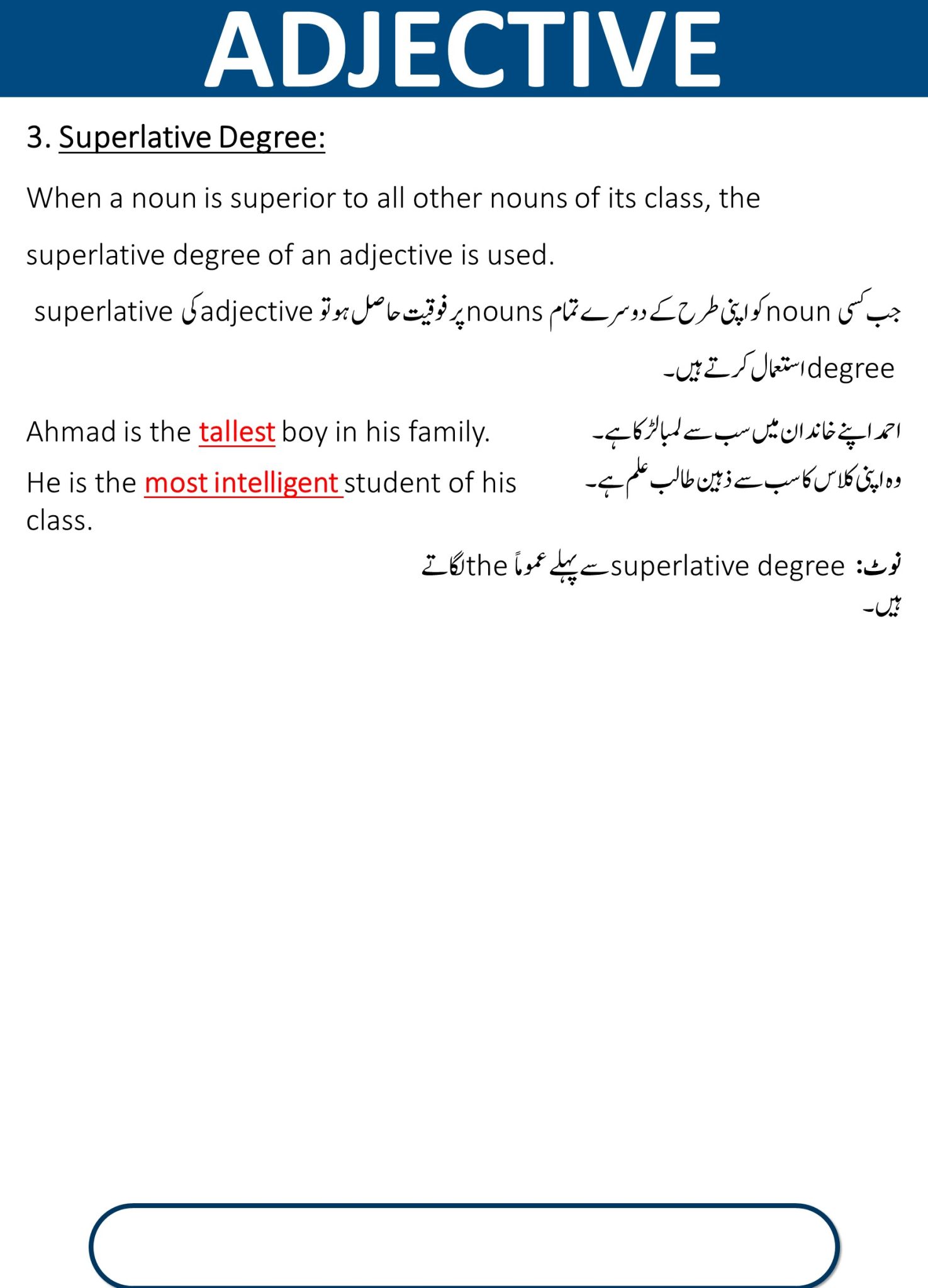 ADJECTIVE

3. Superlative Degree:

When a noun is superior to all other nouns of its class, the superlative degree of an adjective is used.

جب کسی noun کو اپنی طرح کے دوسرے تمام nouns پر فوقیت حاصل ہو تو adjective کی superlative degree استعمال کرتے ہیں۔

Ahmad is the tallest boy in his family.
احمد اپنے خاندان میں سب سے لمبا لڑکا ہے۔

He is the most intelligent student of his class.
وہ اپنی کلاس کا سب سے ذہین طالب علم ہے۔

نوٹ: superlative degree سے پہلے عموماً the لگاتے ہیں۔